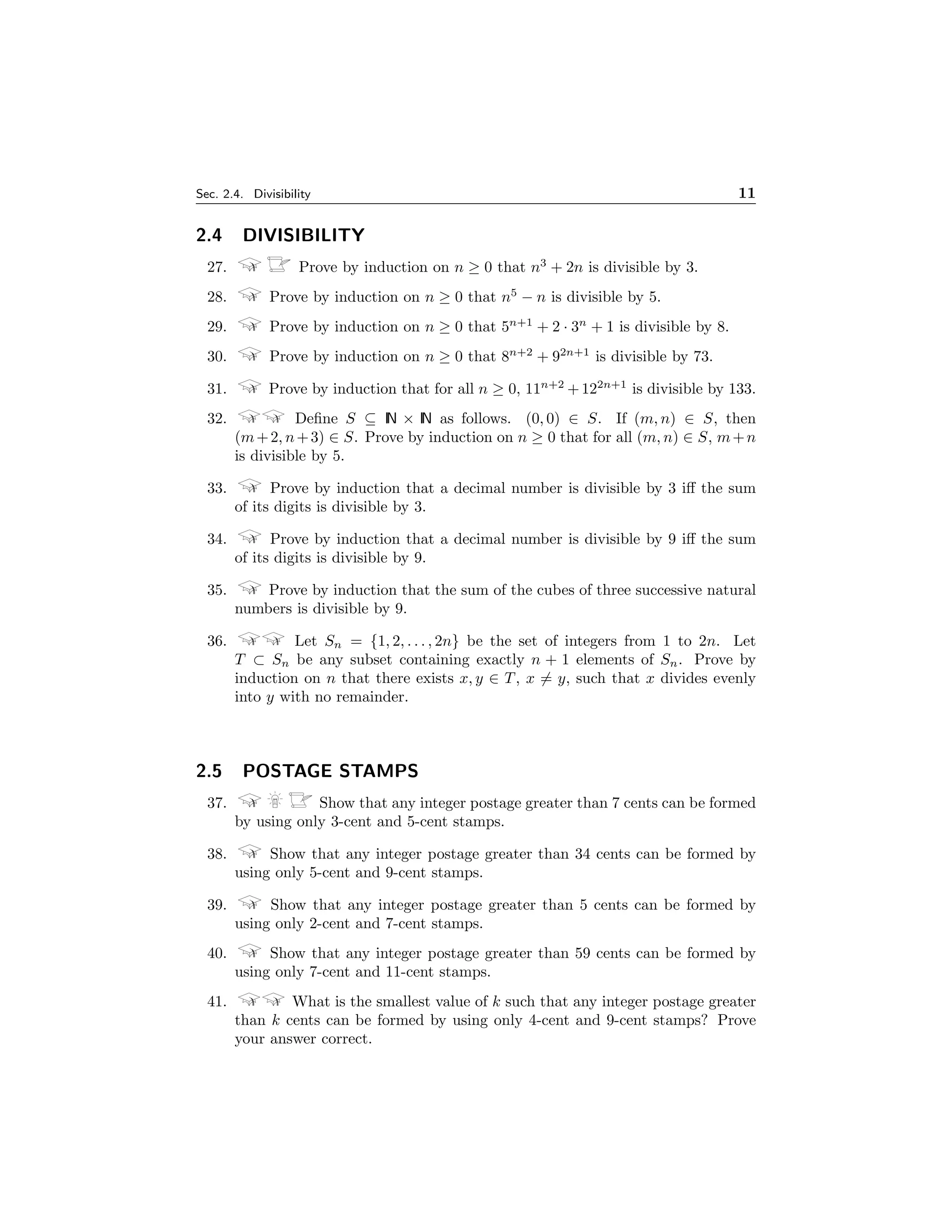 Sec. 2.4. Divisibility 11

2.4 DIVISIBILITY

27. Prove by induction on $n \geq 0$ that $n^3 + 2n$ is divisible by 3.

28. Prove by induction on $n \geq 0$ that $n^5 - n$ is divisible by 5.

29. Prove by induction on $n \geq 0$ that $5^{n+1} + 2 \cdot 3^n + 1$ is divisible by 8.

30. Prove by induction on $n \geq 0$ that $8^{n+2} + 9^{2n+1}$ is divisible by 73.

31. Prove by induction that for all $n \geq 0$, $11^{n+2} + 12^{2n+1}$ is divisible by 133.

32. Define $S \subseteq \mathbb{N} \times \mathbb{N}$ as follows. $(0,0) \in S$. If $(m,n) \in S$, then $(m+2, n+3) \in S$. Prove by induction on $n \geq 0$ that for all $(m,n) \in S$, $m+n$ is divisible by 5.

33. Prove by induction that a decimal number is divisible by 3 iff the sum of its digits is divisible by 3.

34. Prove by induction that a decimal number is divisible by 9 iff the sum of its digits is divisible by 9.

35. Prove by induction that the sum of the cubes of three successive natural numbers is divisible by 9.

36. Let $S_n = \{1, 2, \ldots, 2n\}$ be the set of integers from 1 to $2n$. Let $T \subset S_n$ be any subset containing exactly $n+1$ elements of $S_n$. Prove by induction on $n$ that there exists $x, y \in T$, $x \neq y$, such that $x$ divides evenly into $y$ with no remainder.

2.5 POSTAGE STAMPS

37. Show that any integer postage greater than 7 cents can be formed by using only 3-cent and 5-cent stamps.

38. Show that any integer postage greater than 34 cents can be formed by using only 5-cent and 9-cent stamps.

39. Show that any integer postage greater than 5 cents can be formed by using only 2-cent and 7-cent stamps.

40. Show that any integer postage greater than 59 cents can be formed by using only 7-cent and 11-cent stamps.

41. What is the smallest value of $k$ such that any integer postage greater than $k$ cents can be formed by using only 4-cent and 9-cent stamps? Prove your answer correct.